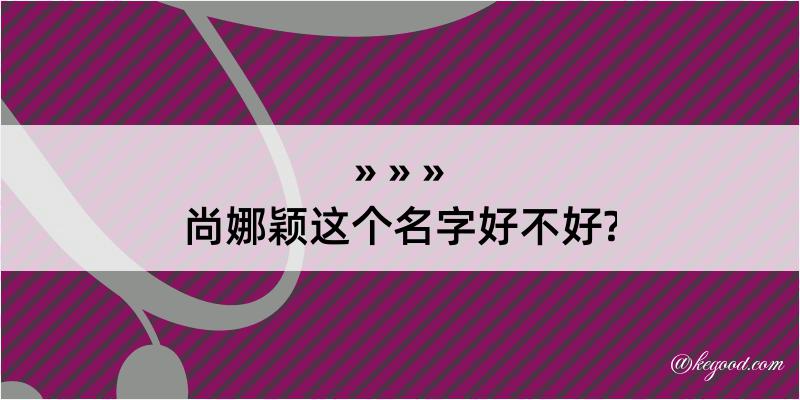 » » »
尚娜颖这个名字好不好?

@kegood.com